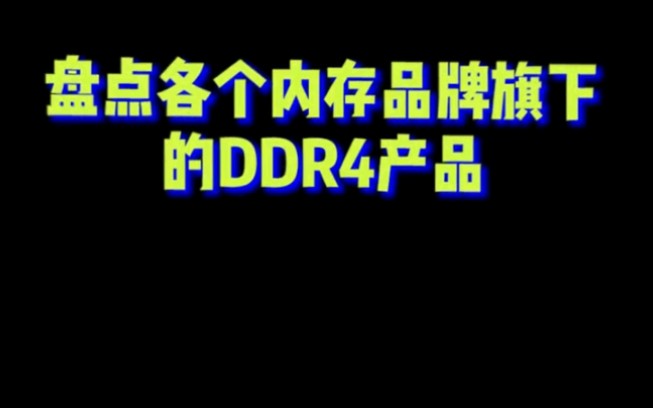 盘点各个内存品牌旗下的DDR4产品